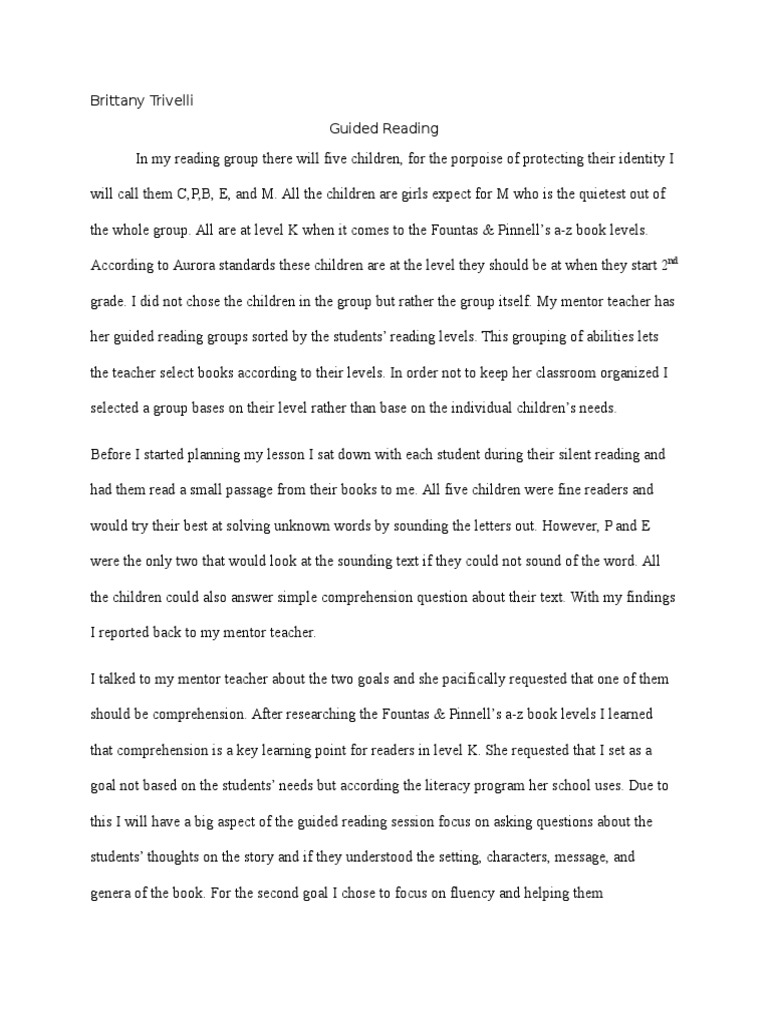 Brittany Trivelli

Guided Reading

In my reading group there will five children, for the porpoise of protecting their identity I will call them C,P,B, E, and M. All the children are girls expect for M who is the quietest out of the whole group. All are at level K when it comes to the Fountas & Pinnell's a-z book levels. According to Aurora standards these children are at the level they should be at when they start 2$^{nd}$ grade. I did not chose the children in the group but rather the group itself. My mentor teacher has her guided reading groups sorted by the students' reading levels. This grouping of abilities lets the teacher select books according to their levels. In order not to keep her classroom organized I selected a group bases on their level rather than base on the individual children's needs.

Before I started planning my lesson I sat down with each student during their silent reading and had them read a small passage from their books to me. All five children were fine readers and would try their best at solving unknown words by sounding the letters out. However, P and E were the only two that would look at the sounding text if they could not sound of the word. All the children could also answer simple comprehension question about their text. With my findings I reported back to my mentor teacher.

I talked to my mentor teacher about the two goals and she pacifically requested that one of them should be comprehension. After researching the Fountas & Pinnell's a-z book levels I learned that comprehension is a key learning point for readers in level K. She requested that I set as a goal not based on the students' needs but according the literacy program her school uses. Due to this I will have a big aspect of the guided reading session focus on asking questions about the students' thoughts on the story and if they understood the setting, characters, message, and genera of the book. For the second goal I chose to focus on fluency and helping them